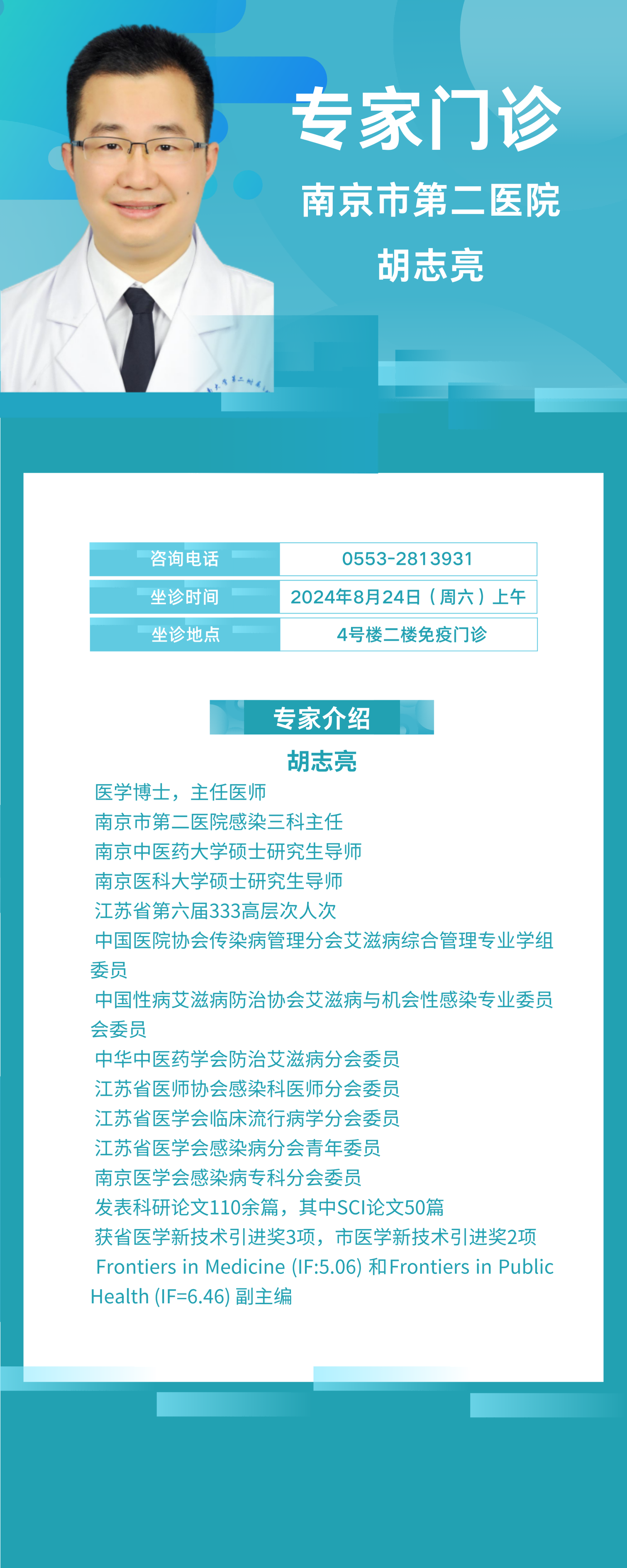 专家门诊
南京市第二医院
胡志亮

| 咨询电话 | 0553-2813931 |
|---|---|
| 坐诊时间 | 2024年8月24日（周六）上午 |
| 坐诊地点 | 4号楼二楼免疫门诊 |

专家介绍
胡志亮
医学博士，主任医师
南京市第二医院感染三科主任
南京中医药大学硕士研究生导师
南京医科大学硕士研究生导师
江苏省第六届333高层次人次
中国医院协会传染病管理分会艾滋病综合管理专业学组委员
中国性病艾滋病防治协会艾滋病与机会性感染专业委员会委员
中华中医药学会防治艾滋病分会委员
江苏省医师协会感染科医师分会委员
江苏省医学会临床流行病学分会委员
江苏省医学会感染病分会青年委员
南京医学会感染病专科分会委员
发表科研论文110余篇，其中SCI论文50篇
获省医学新技术引进奖3项，市医学新技术引进奖2项
Frontiers in Medicine (IF:5.06) 和Frontiers in Public Health (IF=6.46) 副主编